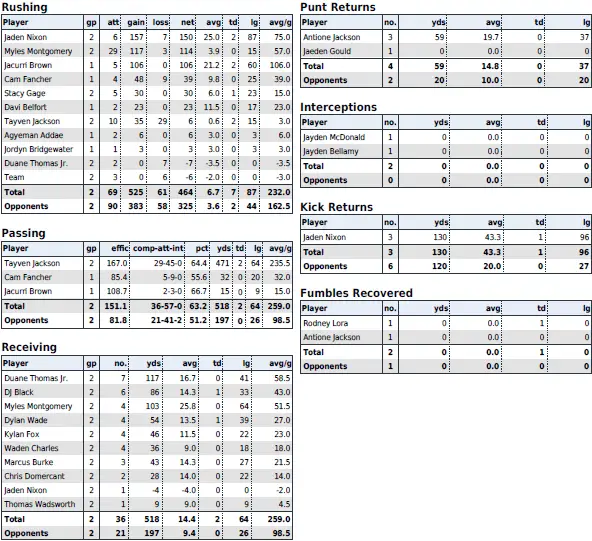 Rushing

| Player | gp | att | gain | loss | net | avg | td | lg | avg/g |
|---|---|---|---|---|---|---|---|---|---|
| Jaden Nixon | 2 | 6 | 157 | 7 | 150 | 25.0 | 2 | 87 | 75.0 |
| Myles Montgomery | 2 | 29 | 117 | 3 | 114 | 3.9 | 0 | 15 | 57.0 |
| Jacurri Brown | 1 | 5 | 106 | 0 | 106 | 21.2 | 2 | 60 | 106.0 |
| Cam Fancher | 1 | 4 | 48 | 9 | 39 | 9.8 | 0 | 25 | 39.0 |
| Stacy Gage | 2 | 5 | 30 | 0 | 30 | 6.0 | 1 | 23 | 15.0 |
| Davi Belfort | 1 | 2 | 23 | 0 | 23 | 11.5 | 0 | 17 | 23.0 |
| Tayven Jackson | 2 | 10 | 35 | 29 | 6 | 0.6 | 2 | 15 | 3.0 |
| Agyeman Addae | 1 | 2 | 6 | 0 | 6 | 3.0 | 0 | 3 | 6.0 |
| Jordyn Bridgewater | 1 | 1 | 3 | 0 | 3 | 3.0 | 0 | 3 | 3.0 |
| Duane Thomas Jr. | 2 | 2 | 0 | 7 | -7 | -3.5 | 0 | 0 | -3.5 |
| Team | 2 | 3 | 0 | 6 | -6 | -2.0 | 0 | 0 | -3.0 |
| Total | 2 | 69 | 525 | 61 | 464 | 6.7 | 7 | 87 | 232.0 |
| Opponents | 2 | 90 | 383 | 58 | 325 | 3.6 | 2 | 44 | 162.5 |

Passing

| Player | gp | effic | comp-att-int | pct | yds | td | lg | avg/g |
|---|---|---|---|---|---|---|---|---|
| Tayven Jackson | 2 | 167.0 | 29-45-0 | 64.4 | 471 | 2 | 64 | 235.5 |
| Cam Fancher | 1 | 85.4 | 5-9-0 | 55.6 | 32 | 0 | 20 | 32.0 |
| Jacurri Brown | 1 | 108.7 | 2-3-0 | 66.7 | 15 | 0 | 9 | 15.0 |
| Total | 2 | 151.1 | 36-57-0 | 63.2 | 518 | 2 | 64 | 259.0 |
| Opponents | 2 | 81.8 | 21-41-2 | 51.2 | 197 | 0 | 26 | 98.5 |

Receiving

| Player | gp | no. | yds | avg | td | lg | avg/g |
|---|---|---|---|---|---|---|---|
| Duane Thomas Jr. | 2 | 7 | 117 | 16.7 | 0 | 41 | 58.5 |
| DJ Black | 2 | 6 | 86 | 14.3 | 1 | 33 | 43.0 |
| Myles Montgomery | 2 | 4 | 103 | 25.8 | 0 | 64 | 51.5 |
| Dylan Wade | 2 | 4 | 54 | 13.5 | 1 | 39 | 27.0 |
| Kylan Fox | 2 | 4 | 46 | 11.5 | 0 | 22 | 23.0 |
| Waden Charles | 2 | 4 | 36 | 9.0 | 0 | 18 | 18.0 |
| Marcus Burke | 2 | 3 | 43 | 14.3 | 0 | 27 | 21.5 |
| Chris Domercant | 2 | 2 | 28 | 14.0 | 0 | 22 | 14.0 |
| Jaden Nixon | 2 | 1 | -4 | -4.0 | 0 | 0 | -2.0 |
| Thomas Wadsworth | 2 | 1 | 9 | 9.0 | 0 | 9 | 4.5 |
| Total | 2 | 36 | 518 | 14.4 | 2 | 64 | 259.0 |
| Opponents | 2 | 21 | 197 | 9.4 | 0 | 26 | 98.5 |

Punt Returns

| Player | no. | yds | avg | td | lg |
|---|---|---|---|---|---|
| Antione Jackson | 3 | 59 | 19.7 | 0 | 37 |
| Jaeden Gould | 1 | 0 | 0.0 | 0 | 0 |
| Total | 4 | 59 | 14.8 | 0 | 37 |
| Opponents | 2 | 20 | 10.0 | 0 | 20 |

Interceptions

| Player | no. | yds | avg | td | lg |
|---|---|---|---|---|---|
| Jayden McDonald | 1 | 0 | 0.0 | 0 | 0 |
| Jayden Bellamy | 1 | 0 | 0.0 | 0 | 0 |
| Total | 2 | 0 | 0.0 | 0 | 0 |
| Opponents | 0 | 0 | 0.0 | 0 | 0 |

Kick Returns

| Player | no. | yds | avg | td | lg |
|---|---|---|---|---|---|
| Jaden Nixon | 3 | 130 | 43.3 | 1 | 96 |
| Total | 3 | 130 | 43.3 | 1 | 96 |
| Opponents | 6 | 120 | 20.0 | 0 | 27 |

Fumbles Recovered

| Player | no. | yds | avg | td | lg |
|---|---|---|---|---|---|
| Rodney Lora | 1 | 0 | 0.0 | 1 | 0 |
| Antione Jackson | 1 | 0 | 0.0 | 0 | 0 |
| Total | 2 | 0 | 0.0 | 1 | 0 |
| Opponents | 1 | 0 | 0.0 | 0 | 0 |